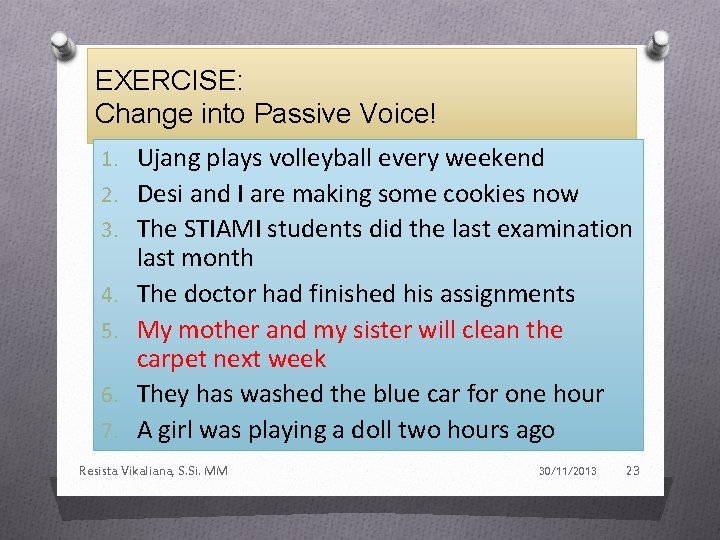 EXERCISE:
Change into Passive Voice!

1. Ujang plays volleyball every weekend
2. Desi and I are making some cookies now
3. The STIAMI students did the last examination last month
4. The doctor had finished his assignments
5. My mother and my sister will clean the carpet next week
6. They has washed the blue car for one hour
7. A girl was playing a doll two hours ago

Resista Vikaliana, S.Si. MM 30/11/2013 23